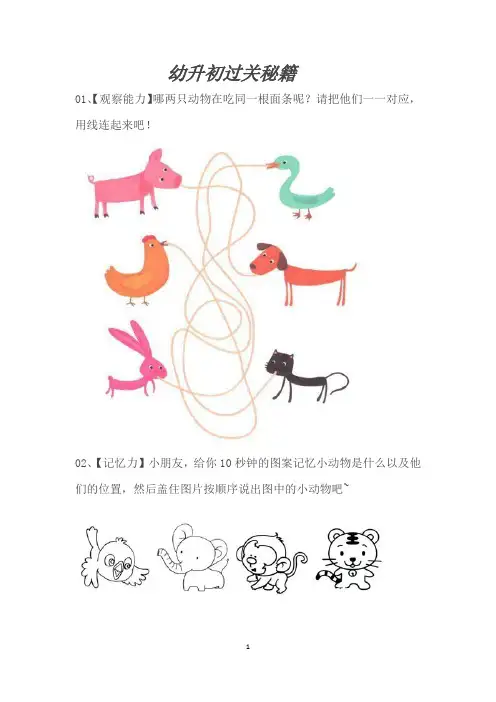 幼升初过关秘籍

01、【观察能力】哪两只动物在吃同一根面条呢？请把他们一一对应，用线连起来吧！

02、【记忆力】小朋友，给你10秒钟的图案记忆小动物是什么以及他们的位置，然后盖住图片按顺序说出图中的小动物吧~

1